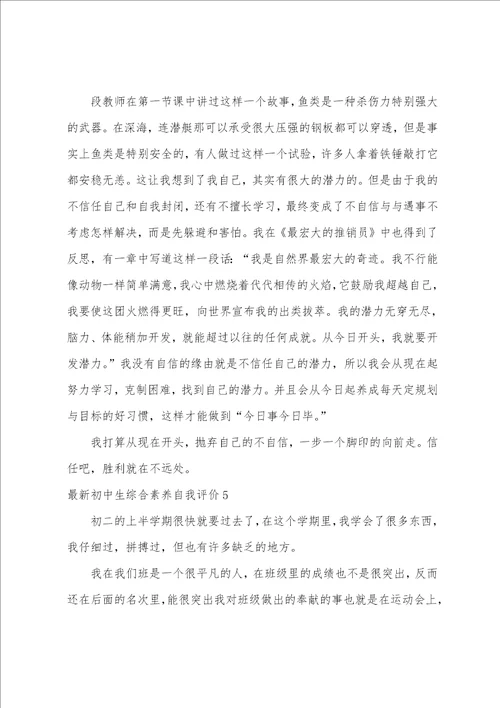 段教师在第一节课中讲过这样一个故事，鱼类是一种杀伤力特别强大的武器。在深海，连潜艇那可以承受很大压强的钢板都可以穿透，但是事实上鱼类是特别安全的，有人做过这样一个试验，许多人拿着铁锤敲打它都安稳无恙。这让我想到了我自己，其实有很大的潜力的。但是由于我的不信任自己和自我封闭，还有不擅长学习，最终变成了不自信与与遇事不考虑怎样解决，而是先躲避和害怕。我在《最宏大的推销员》中也得到了反思，有一章中写道这样一段话：“我是自然界最宏大的奇迹。我不行能像动物一样简单满意，我心中燃烧着代代相传的火焰，它鼓励我超越自己，我要使这团火燃得更旺，向世界宣布我的出类拔萃。我的潜力无穷无尽，脑力、体能稍加开发，就能超过以往的任何成就。从今日开头，我就要开发潜力。”我没有自信的缘由就是不信任自己的潜力，所以我会从现在起努力学习，克制困难，找到自己的潜力。并且会从今日起养成每天定规划与目标的好习惯，这样才能做到“今日事今日毕。”

我打算从现在开头，抛弃自己的不自信，一步一个脚印的向前走。信任吧，胜利就在不远处。

最新初中生综合素养自我评价5

初二的上半学期很快就要过去了，在这个学期里，我学会了很多东西，我仔细过，拼搏过，但也有许多缺乏的地方。

我在我们班是一个很平凡的人，在班级里的成绩也不是很突出，反而还在后面的名次里，能很突出我对班级做出的奉献的事也就是在运动会上，